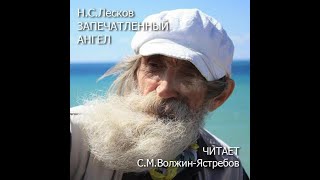 Н.С.Лесков
ЗАПЕЧАТЛЕННЫЙ
АНГЕЛ

ЧИТАЕТ
С.М.Волжин-Ястребов